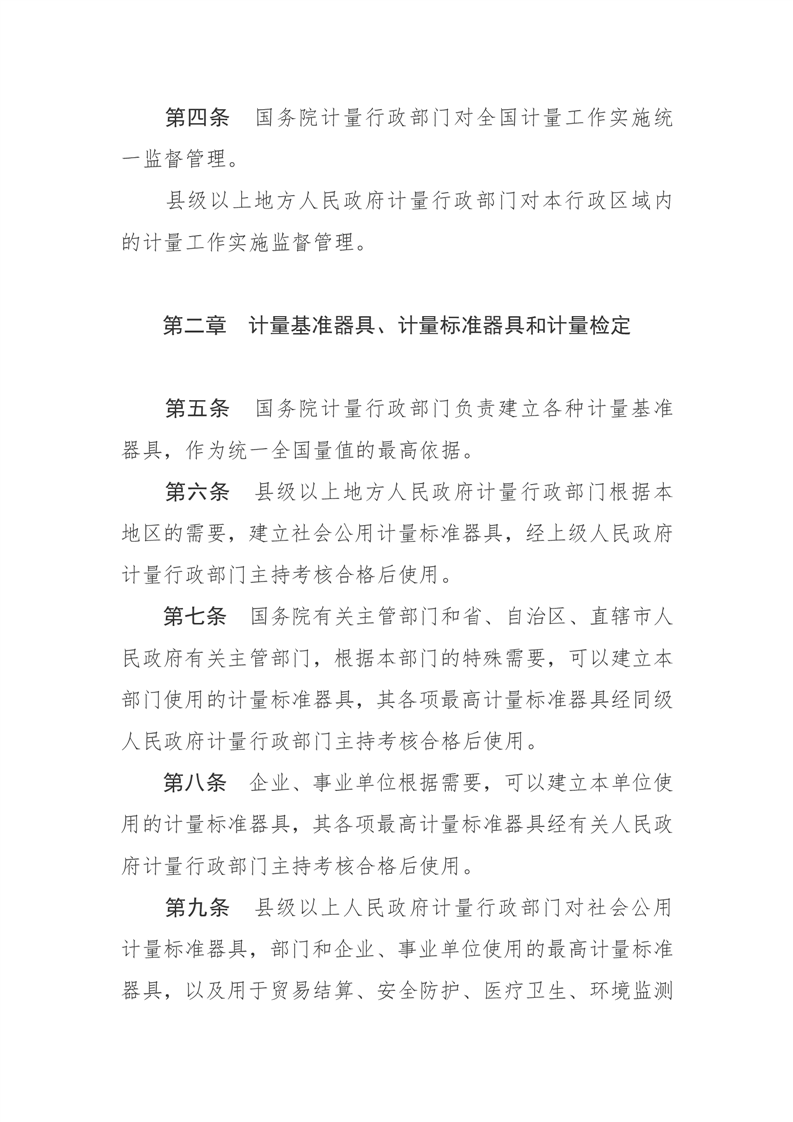 第四条　国务院计量行政部门对全国计量工作实施统一监督管理。

县级以上地方人民政府计量行政部门对本行政区域内的计量工作实施监督管理。

第二章　计量基准器具、计量标准器具和计量检定

第五条　国务院计量行政部门负责建立各种计量基准器具，作为统一全国量值的最高依据。

第六条　县级以上地方人民政府计量行政部门根据本地区的需要，建立社会公用计量标准器具，经上级人民政府计量行政部门主持考核合格后使用。

第七条　国务院有关主管部门和省、自治区、直辖市人民政府有关主管部门，根据本部门的特殊需要，可以建立本部门使用的计量标准器具，其各项最高计量标准器具经同级人民政府计量行政部门主持考核合格后使用。

第八条　企业、事业单位根据需要，可以建立本单位使用的计量标准器具，其各项最高计量标准器具经有关人民政府计量行政部门主持考核合格后使用。

第九条　县级以上人民政府计量行政部门对社会公用计量标准器具，部门和企业、事业单位使用的最高计量标准器具，以及用于贸易结算、安全防护、医疗卫生、环境监测